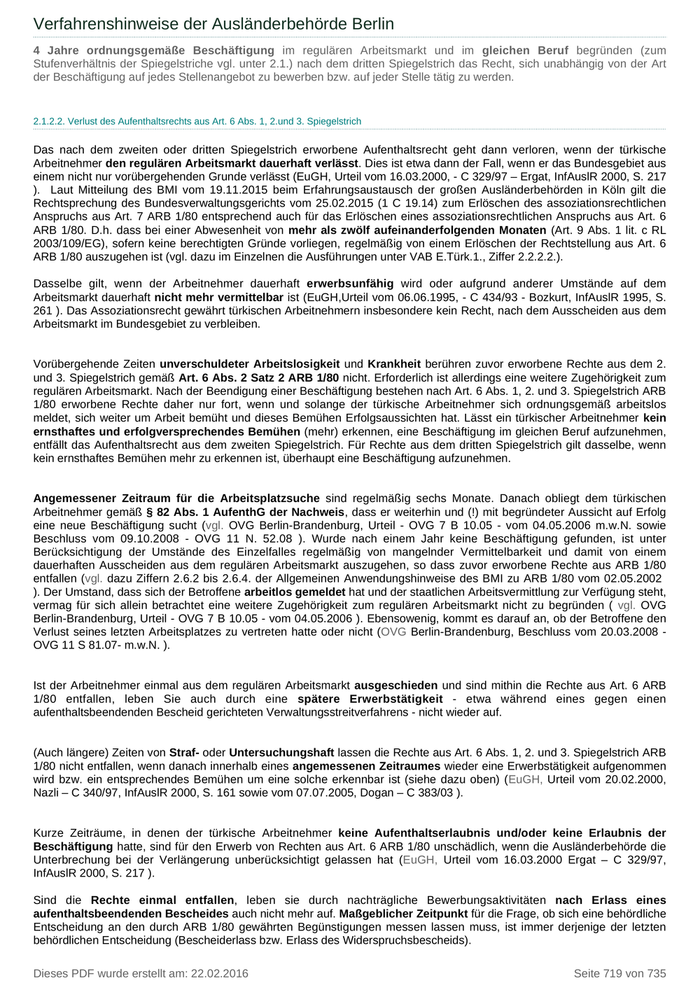 Verfahrenshinweise der Ausländerbehörde Berlin

4 Jahre ordnungsgemäße Beschäftigung im regulären Arbeitsmarkt und im gleichen Beruf begründen (zum Stufenverhältnis der Spiegelstriche vgl. unter 2.1.) nach dem dritten Spiegelstrich das Recht, sich unabhängig von der Art der Beschäftigung auf jedes Stellenangebot zu bewerben bzw. auf jeder Stelle tätig zu werden.

2.1.2.2. Verlust des Aufenthaltsrechts aus Art. 6 Abs. 1, 2.und 3. Spiegelstrich

Das nach dem zweiten oder dritten Spiegelstrich erworbene Aufenthaltsrecht geht dann verloren, wenn der türkische Arbeitnehmer den regulären Arbeitsmarkt dauerhaft verlässt. Dies ist etwa dann der Fall, wenn er das Bundesgebiet aus einem nicht nur vorübergehenden Grunde verlässt (EuGH, Urteil vom 16.03.2000, - C 329/97 – Ergat, InfAuslR 2000, S. 217 ). Laut Mitteilung des BMI vom 19.11.2015 beim Erfahrungsaustausch der großen Ausländerbehörden in Köln gilt die Rechtsprechung des Bundesverwaltungsgerichts vom 25.02.2015 (1 C 19.14) zum Erlöschen des assoziationsrechtlichen Anspruchs aus Art. 7 ARB 1/80 entsprechend auch für das Erlöschen eines assoziationsrechtlichen Anspruchs aus Art. 6 ARB 1/80. D.h. dass bei einer Abwesenheit von mehr als zwölf aufeinanderfolgenden Monaten (Art. 9 Abs. 1 lit. c RL 2003/109/EG), sofern keine berechtigten Gründe vorliegen, regelmäßig von einem Erlöschen der Rechtstellung aus Art. 6 ARB 1/80 auszugehen ist (vgl. dazu im Einzelnen die Ausführungen unter VAB E.Türk.1., Ziffer 2.2.2.2.).

Dasselbe gilt, wenn der Arbeitnehmer dauerhaft erwerbsunfähig wird oder aufgrund anderer Umstände auf dem Arbeitsmarkt dauerhaft nicht mehr vermittelbar ist (EuGH,Urteil vom 06.06.1995, - C 434/93 - Bozkurt, InfAuslR 1995, S. 261 ). Das Assoziationsrecht gewährt türkischen Arbeitnehmern insbesondere kein Recht, nach dem Ausscheiden aus dem Arbeitsmarkt im Bundesgebiet zu verbleiben.

Vorübergehende Zeiten unverschuldeter Arbeitslosigkeit und Krankheit berühren zuvor erworbene Rechte aus dem 2. und 3. Spiegelstrich gemäß Art. 6 Abs. 2 Satz 2 ARB 1/80 nicht. Erforderlich ist allerdings eine weitere Zugehörigkeit zum regulären Arbeitsmarkt. Nach der Beendigung einer Beschäftigung bestehen nach Art. 6 Abs. 1, 2. und 3. Spiegelstrich ARB 1/80 erworbene Rechte daher nur fort, wenn und solange der türkische Arbeitnehmer sich ordnungsgemäß arbeitslos meldet, sich weiter um Arbeit bemüht und dieses Bemühen Erfolgsaussichten hat. Lässt ein türkischer Arbeitnehmer kein ernsthaftes und erfolgversprechendes Bemühen (mehr) erkennen, eine Beschäftigung im gleichen Beruf aufzunehmen, entfällt das Aufenthaltsrecht aus dem zweiten Spiegelstrich. Für Rechte aus dem dritten Spiegelstrich gilt dasselbe, wenn kein ernsthaftes Bemühen mehr zu erkennen ist, überhaupt eine Beschäftigung aufzunehmen.

Angemessener Zeitraum für die Arbeitsplatzsuche sind regelmäßig sechs Monate. Danach obliegt dem türkischen Arbeitnehmer gemäß § 82 Abs. 1 AufenthG der Nachweis, dass er weiterhin und (!) mit begründeter Aussicht auf Erfolg eine neue Beschäftigung sucht (vgl. OVG Berlin-Brandenburg, Urteil - OVG 7 B 10.05 - vom 04.05.2006 m.w.N. sowie Beschluss vom 09.10.2008 - OVG 11 N. 52.08 ). Wurde nach einem Jahr keine Beschäftigung gefunden, ist unter Berücksichtigung der Umstände des Einzelfalles regelmäßig von mangelnder Vermittelbarkeit und damit von einem dauerhaften Ausscheiden aus dem regulären Arbeitsmarkt auszugehen, so dass zuvor erworbene Rechte aus ARB 1/80 entfallen (vgl. dazu Ziffern 2.6.2 bis 2.6.4. der Allgemeinen Anwendungshinweise des BMI zu ARB 1/80 vom 02.05.2002 ). Der Umstand, dass sich der Betroffene arbeitlos gemeldet hat und der staatlichen Arbeitsvermittlung zur Verfügung steht, vermag für sich allein betrachtet eine weitere Zugehörigkeit zum regulären Arbeitsmarkt nicht zu begründen ( vgl. OVG Berlin-Brandenburg, Urteil - OVG 7 B 10.05 - vom 04.05.2006 ). Ebensowenig, kommt es darauf an, ob der Betroffene den Verlust seines letzten Arbeitsplatzes zu vertreten hatte oder nicht (OVG Berlin-Brandenburg, Beschluss vom 20.03.2008 - OVG 11 S 81.07- m.w.N. ).

Ist der Arbeitnehmer einmal aus dem regulären Arbeitsmarkt ausgeschieden und sind mithin die Rechte aus Art. 6 ARB 1/80 entfallen, leben Sie auch durch eine spätere Erwerbstätigkeit - etwa während eines gegen einen aufenthaltsbeendenden Bescheid gerichteten Verwaltungsstreitverfahrens - nicht wieder auf.

(Auch längere) Zeiten von Straf- oder Untersuchungshaft lassen die Rechte aus Art. 6 Abs. 1, 2. und 3. Spiegelstrich ARB 1/80 nicht entfallen, wenn danach innerhalb eines angemessenen Zeitraumes wieder eine Erwerbstätigkeit aufgenommen wird bzw. ein entsprechendes Bemühen um eine solche erkennbar ist (siehe dazu oben) (EuGH, Urteil vom 20.02.2000, Nazli – C 340/97, InfAuslR 2000, S. 161 sowie vom 07.07.2005, Dogan – C 383/03 ).

Kurze Zeiträume, in denen der türkische Arbeitnehmer keine Aufenthaltserlaubnis und/oder keine Erlaubnis der Beschäftigung hatte, sind für den Erwerb von Rechten aus Art. 6 ARB 1/80 unschädlich, wenn die Ausländerbehörde die Unterbrechung bei der Verlängerung unberücksichtigt gelassen hat (EuGH, Urteil vom 16.03.2000 Ergat – C 329/97, InfAuslR 2000, S. 217 ).

Sind die Rechte einmal entfallen, leben sie durch nachträgliche Bewerbungsaktivitäten nach Erlass eines aufenthaltsbeendenden Bescheides auch nicht mehr auf. Maßgeblicher Zeitpunkt für die Frage, ob sich eine behördliche Entscheidung an den durch ARB 1/80 gewährten Begünstigungen messen lassen muss, ist immer derjenige der letzten behördlichen Entscheidung (Bescheiderlass bzw. Erlass des Widerspruchsbescheids).

Dieses PDF wurde erstellt am: 22.02.2016

Seite 719 von 735